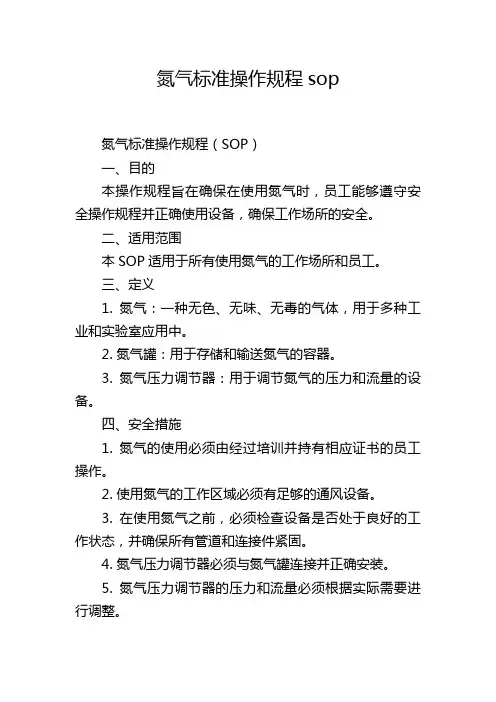 氮气标准操作规程 sop

氮气标准操作规程（SOP）

一、目的

本操作规程旨在确保在使用氮气时，员工能够遵守安全操作规程并正确使用设备，确保工作场所的安全。

二、适用范围

本 SOP 适用于所有使用氮气的工作场所和员工。

三、定义

1. 氮气：一种无色、无味、无毒的气体，用于多种工业和实验室应用中。

2. 氮气罐：用于存储和输送氮气的容器。

3. 氮气压力调节器：用于调节氮气的压力和流量的设备。

四、安全措施

1. 氮气的使用必须由经过培训并持有相应证书的员工操作。

2. 使用氮气的工作区域必须有足够的通风设备。

3. 在使用氮气之前，必须检查设备是否处于良好的工作状态，并确保所有管道和连接件紧固。

4. 氮气压力调节器必须与氮气罐连接并正确安装。

5. 氮气压力调节器的压力和流量必须根据实际需要进行调整。